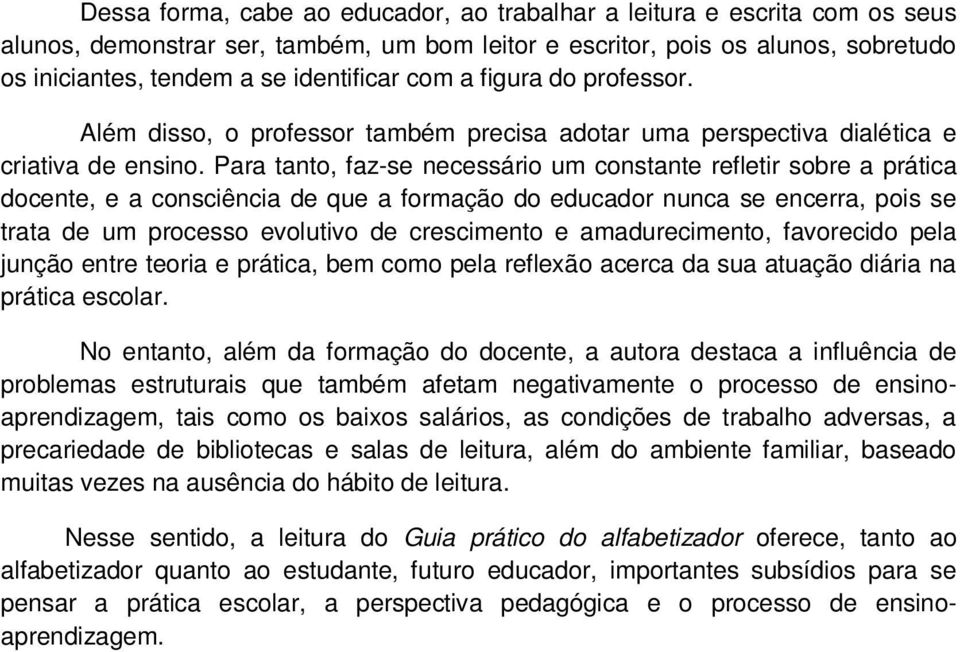 Dessa forma, cabe ao educador, ao trabalhar a leitura e escrita com os seus alunos, demonstrar ser, também, um bom leitor e escritor, pois os alunos, sobretudo os iniciantes, tendem a se identificar com a figura do professor.

Além disso, o professor também precisa adotar uma perspectiva dialética e criativa de ensino. Para tanto, faz-se necessário um constante refletir sobre a prática docente, e a consciência de que a formação do educador nunca se encerra, pois se trata de um processo evolutivo de crescimento e amadurecimento, favorecido pela junção entre teoria e prática, bem como pela reflexão acerca da sua atuação diária na prática escolar.

No entanto, além da formação do docente, a autora destaca a influência de problemas estruturais que também afetam negativamente o processo de ensino-aprendizagem, tais como os baixos salários, as condições de trabalho adversas, a precariedade de bibliotecas e salas de leitura, além do ambiente familiar, baseado muitas vezes na ausência do hábito de leitura.

Nesse sentido, a leitura do Guia prático do alfabetizador oferece, tanto ao alfabetizador quanto ao estudante, futuro educador, importantes subsídios para se pensar a prática escolar, a perspectiva pedagógica e o processo de ensino-aprendizagem.